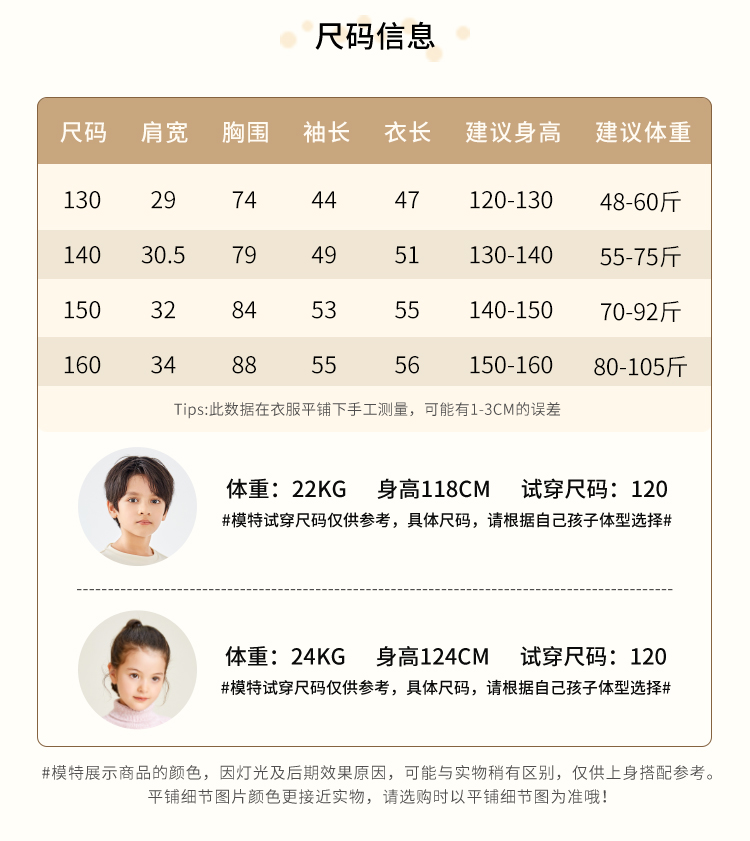 尺码信息

| 尺码 | 肩宽 | 胸围 | 袖长 | 衣长 | 建议身高 | 建议体重 |
|---|---|---|---|---|---|---|
| 130 | 29 | 74 | 44 | 47 | 120-130 | 48-60斤 |
| 140 | 30.5 | 79 | 49 | 51 | 130-140 | 55-75斤 |
| 150 | 32 | 84 | 53 | 55 | 140-150 | 70-92斤 |
| 160 | 34 | 88 | 55 | 56 | 150-160 | 80-105斤 |

Tips:此数据在衣服平铺下手工测量，可能有1-3CM的误差

体重：22KG 身高118CM 试穿尺码：120
#模特试穿尺码仅供参考，具体尺码，请根据自己孩子体型选择#

体重：24KG 身高124CM 试穿尺码：120
#模特试穿尺码仅供参考，具体尺码，请根据自己孩子体型选择#

#模特展示商品的颜色，因灯光及后期效果原因，可能与实物稍有区别，仅供上身搭配参考。
平铺细节图片颜色更接近实物，请选购时以平铺细节图为准哦！